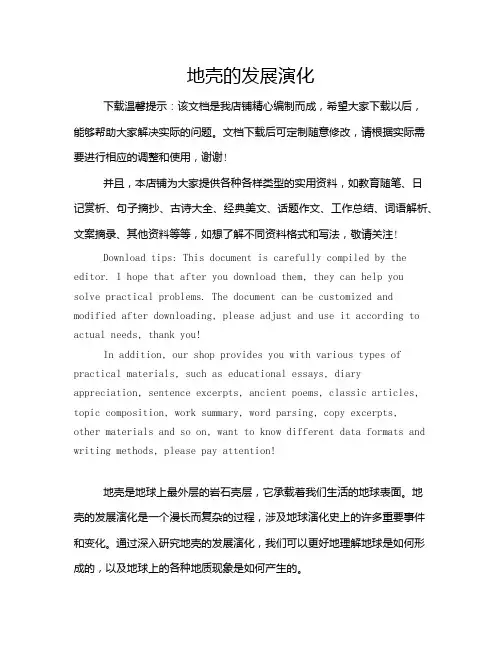 地壳的发展演化

下载温馨提示：该文档是我店铺精心编制而成，希望大家下载以后，能够帮助大家解决实际的问题。文档下载后可定制随意修改，请根据实际需要进行相应的调整和使用，谢谢！

并且，本店铺为大家提供各种各样类型的实用资料，如教育随笔、日记赏析、句子摘抄、古诗大全、经典美文、话题作文、工作总结、词语解析、文案摘录、其他资料等等，如想了解不同资料格式和写法，敬请关注！

Download tips: This document is carefully compiled by the editor. I hope that after you download them, they can help you solve practical problems. The document can be customized and modified after downloading, please adjust and use it according to actual needs, thank you!

In addition, our shop provides you with various types of practical materials, such as educational essays, diary appreciation, sentence excerpts, ancient poems, classic articles, topic composition, work summary, word parsing, copy excerpts, other materials and so on, want to know different data formats and writing methods, please pay attention!

地壳是地球上最外层的岩石壳层，它承载着我们生活的地球表面。地壳的发展演化是一个漫长而复杂的过程，涉及地球演化史上的许多重要事件和变化。通过深入研究地壳的发展演化，我们可以更好地理解地球是如何形成的，以及地球上的各种地质现象是如何产生的。